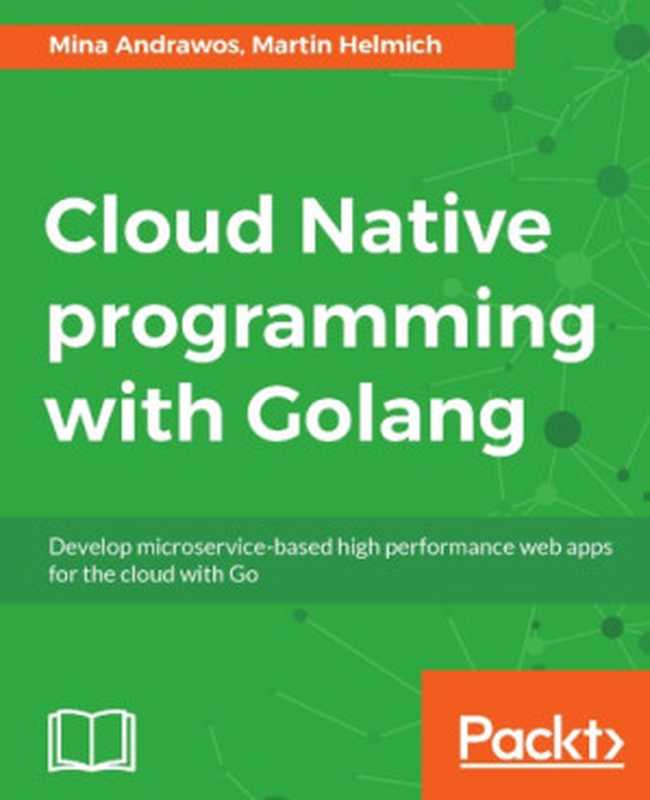 Mina Andrawos, Martin Helmich

Cloud Native programming with Golang

Develop microservice-based high performance web apps for the cloud with Go

Packt>